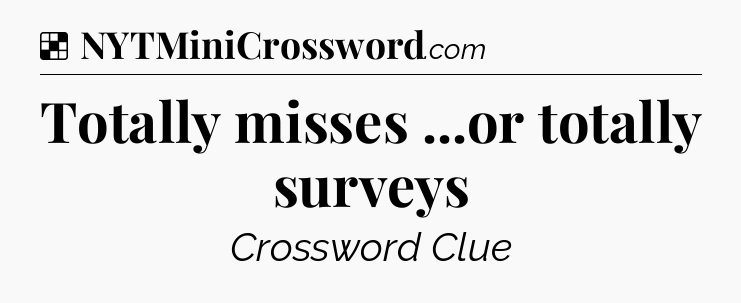 NYTMiniCrossword.com

Totally misses ...or totally surveys

Crossword Clue